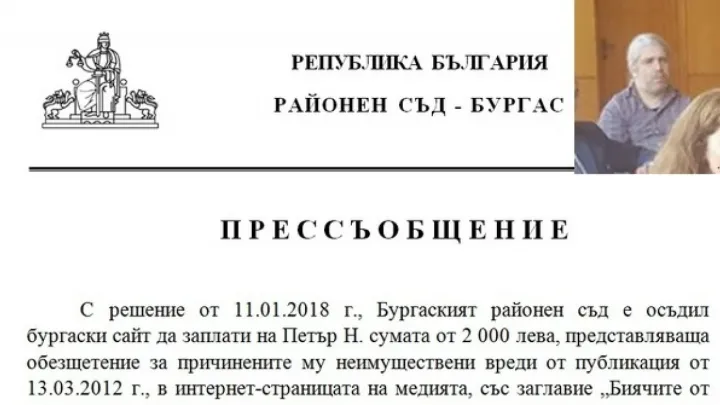 РЕПУБЛИКА БЪЛГАРИЯ

РАЙОНЕН СЪД - БУРГАС

ПРЕССЪОБЩЕНИЕ

С решение от 11.01.2018 г., Бургаският районен съд е осъдил бургаски сайт да заплати на Петър Н. сумата от 2 000 лева, представляваща обезщетение за причинените му неимуществени вреди от публикация от 13.03.2012 г., в интернет-страницата на медията, със заглавие „Биячите от